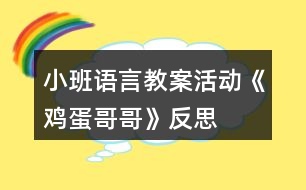 小班语言教案活动《鸡蛋哥哥》反思